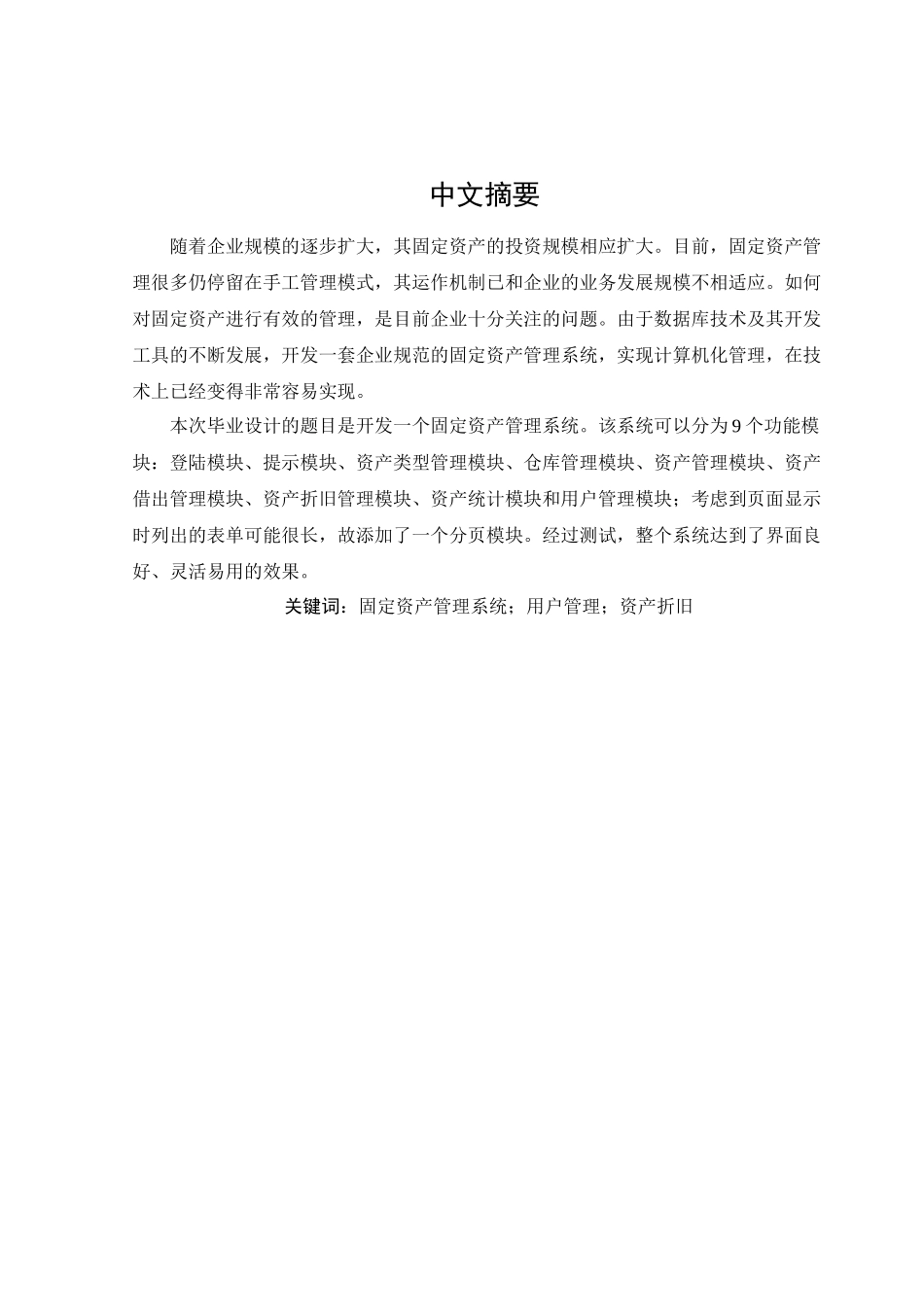 中文摘要

随着企业规模的逐步扩大，其固定资产的投资规模相应扩大。目前，固定资产管理很多仍停留在手工管理模式，其运作机制已和企业的业务发展规模不相适应。如何对固定资产进行有效的管理，是目前企业十分关注的问题。由于数据库技术及其开发工具的不断发展，开发一套企业规范的固定资产管理系统，实现计算机化管理，在技术上已经变得非常容易实现。

本次毕业设计的题目是开发一个固定资产管理系统。该系统可以分为9个功能模块：登陆模块、提示模块、资产类型管理模块、仓库管理模块、资产管理模块、资产借出管理模块、资产折旧管理模块、资产统计模块和用户管理模块；考虑到页面显示时列出的表单可能很长，故添加了一个分页模块。经过测试，整个系统达到了界面良好、灵活易用的效果。

关键词：固定资产管理系统；用户管理；资产折旧